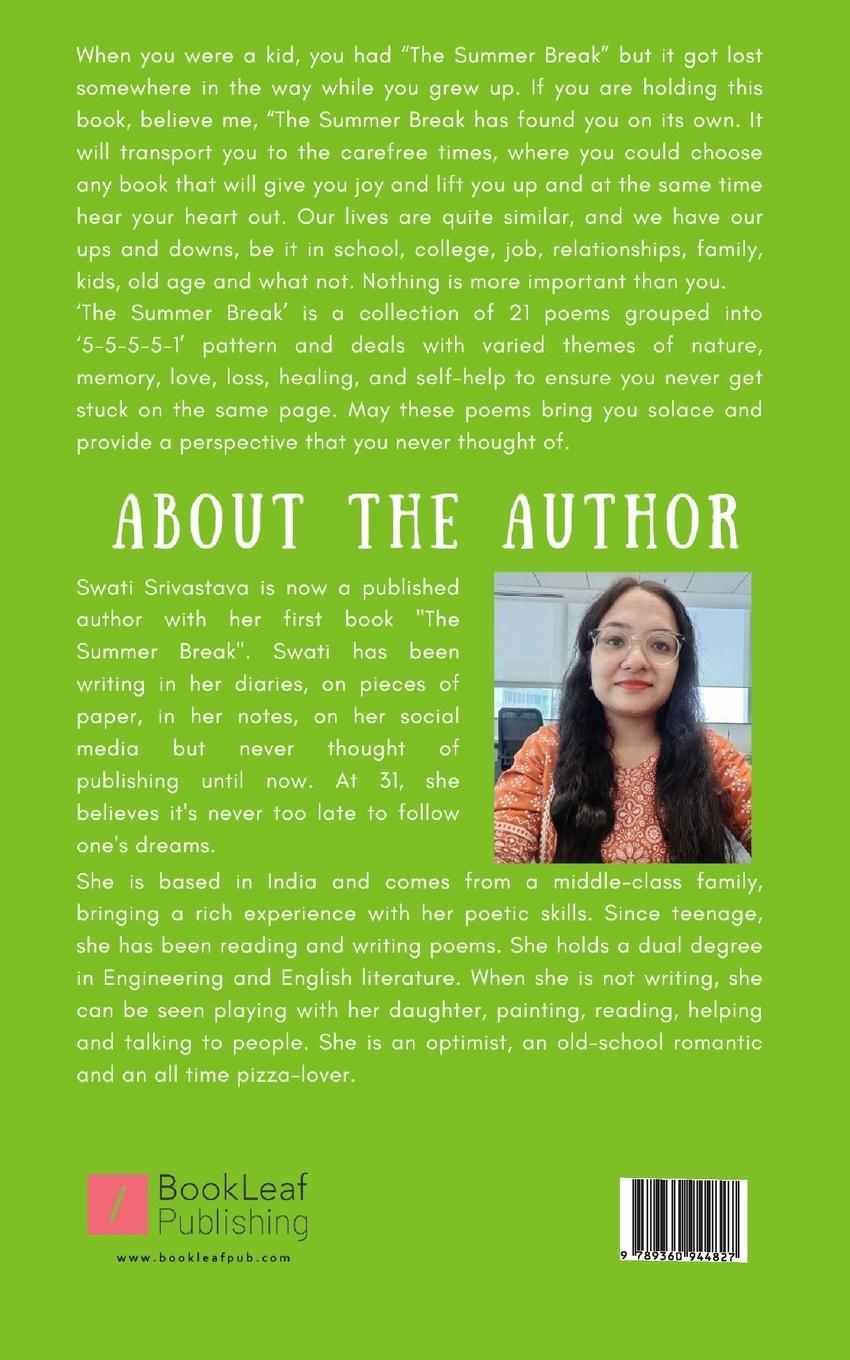 When you were a kid, you had "The Summer Break" but it got lost somewhere in the way while you grew up. If you are holding this book, believe me, "The Summer Break has found you on its own. It will transport you to the carefree times, where you could choose any book that will give you joy and lift you up and at the same time hear your heart out. Our lives are quite similar, and we have our ups and downs, be it in school, college, job, relationships, family, kids, old age and what not. Nothing is more important than you.
'The Summer Break' is a collection of 21 poems grouped into '5-5-5-5-1' pattern and deals with varied themes of nature, memory, love, loss, healing, and self-help to ensure you never get stuck on the same page. May these poems bring you solace and provide a perspective that you never thought of.

ABOUT THE AUTHOR

Swati Srivastava is now a published author with her first book "The Summer Break". Swati has been writing in her diaries, on pieces of paper, in her notes, on her social media but never thought of publishing until now. At 31, she believes it's never too late to follow one's dreams.

She is based in India and comes from a middle-class family, bringing a rich experience with her poetic skills. Since teenage, she has been reading and writing poems. She holds a dual degree in Engineering and English literature. When she is not writing, she can be seen playing with her daughter, painting, reading, helping and talking to people. She is an optimist, an old-school romantic and an all time pizza-lover.

BookLeaf
Publishing
www.bookleafpub.com

9 789360 944827